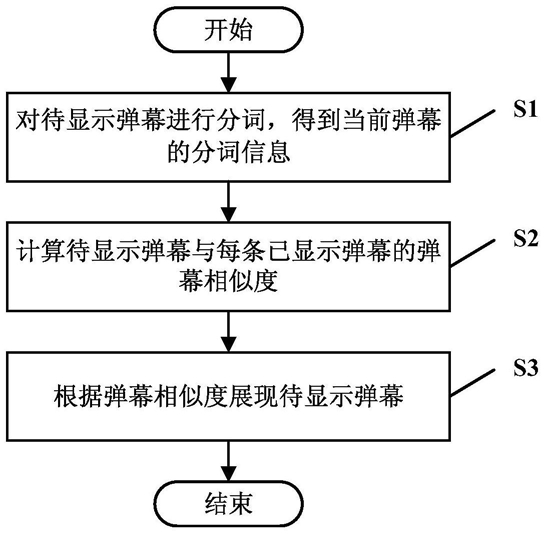 开始

对待显示弹幕进行分词，得到当前弹幕的分词信息

S1

计算待显示弹幕与每条已显示弹幕的弹幕相似度

S2

根据弹幕相似度展现待显示弹幕

S3

结束